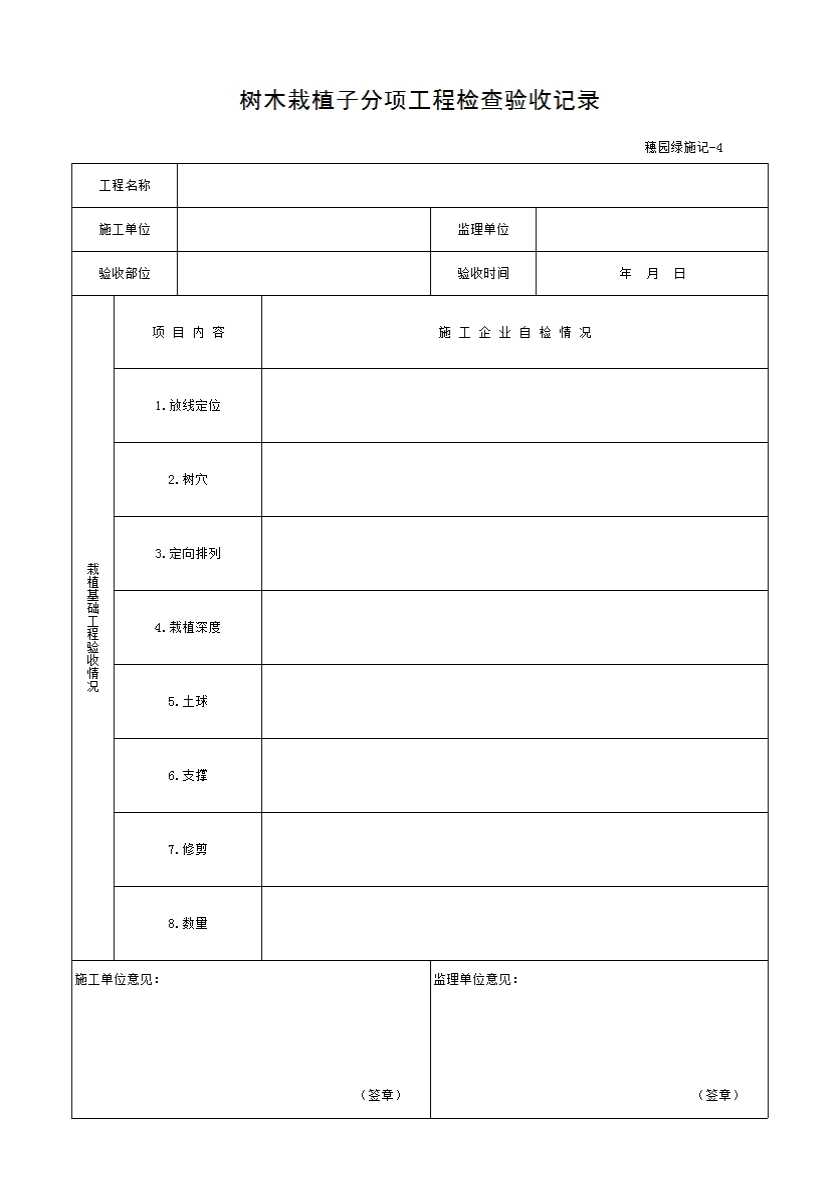 树木栽植子分项工程检查验收记录

穗园绿施记-4

| 工程名称 | | | |
|---|---|---|---|
| 施工单位 | | 监理单位 | |
| 验收部位 | | 验收时间 | 年 月 日 |

| 栽植基础工程验收情况 | 项 目 内 容 | 施 工 企 业 自 检 情 况 |
|---|---|---|
| | 1.放线定位 | |
| | 2.树穴 | |
| | 3.定向排列 | |
| | 4.栽植深度 | |
| | 5.土球 | |
| | 6.支撑 | |
| | 7.修剪 | |
| | 8.数量 | |

| 施工单位意见： （签章） | 监理单位意见： （签章） |
|---|---|